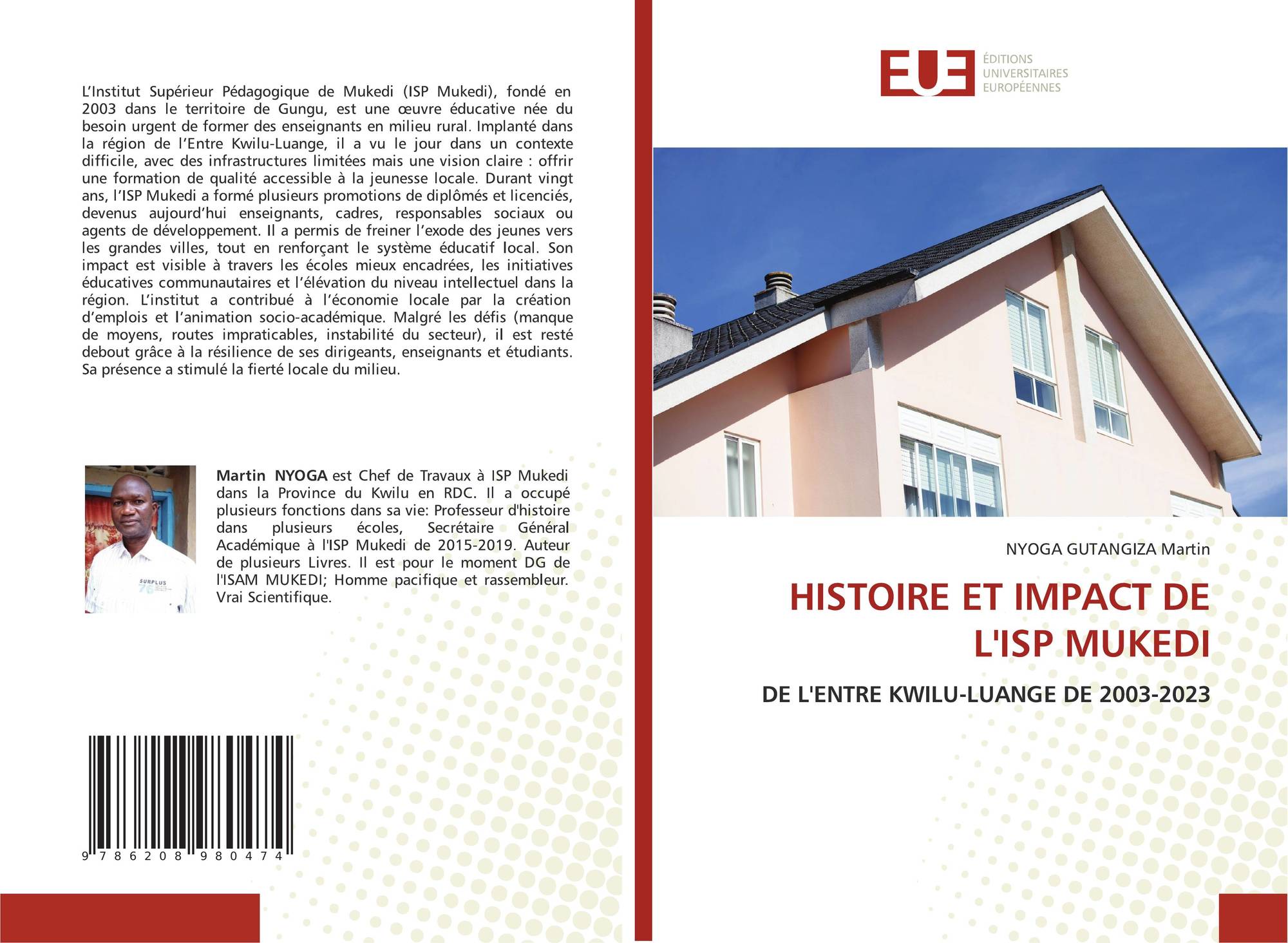 L'Institut Supérieur Pédagogique de Mukedi (ISP Mukedi), fondé en 2003 dans le territoire de Gungu, est une œuvre éducative née du besoin urgent de former des enseignants en milieu rural. Implanté dans la région de l'Entre Kwilu-Luange, il a vu le jour dans un contexte difficile, avec des infrastructures limitées mais une vision claire : offrir une formation de qualité accessible à la jeunesse locale. Durant vingt ans, l'ISP Mukedi a formé plusieurs promotions de diplômés et licenciés, devenus aujourd'hui enseignants, cadres, responsables sociaux ou agents de développement. Il a permis de freiner l'exode des jeunes vers les grandes villes, tout en renforçant le système éducatif local. Son impact est visible à travers les écoles mieux encadrées, les initiatives éducatives communautaires et l'élévation du niveau intellectuel dans la région. L'institut a contribué à l'économie locale par la création d'emplois et l'animation socio-académique. Malgré les défis (manque de moyens, routes impraticables, instabilité du secteur), il est resté debout grâce à la résilience de ses dirigeants, enseignants et étudiants. Sa présence a stimulé la fierté locale du milieu.

Martin NYOGA est Chef de Travaux à ISP Mukedi dans la Province du Kwilu en RDC. Il a occupé plusieurs fonctions dans sa vie: Professeur d'histoire dans plusieurs écoles, Secrétaire Général Académique à l'ISP Mukedi de 2015-2019. Auteur de plusieurs Livres. Il est pour le moment DG de l'ISAM MUKEDI; Homme pacifique et rassembleur. Vrai Scientifique.

9 786208 980474

EUE
ÉDITIONS
UNIVERSITAIRES
EUROPÉENNES

NYOGA GUTANGIZA Martin

HISTOIRE ET IMPACT DE L'ISP MUKEDI

DE L'ENTRE KWILU-LUANGE DE 2003-2023